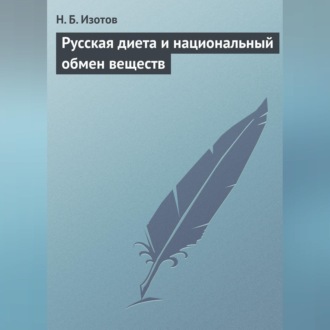 Н. Б. Изотов

Русская диета и национальный обмен веществ